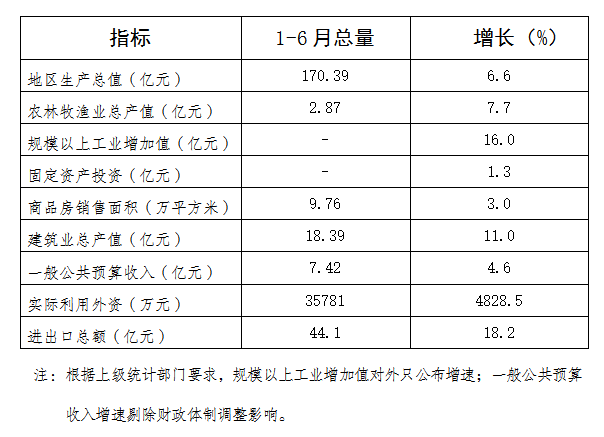 | 指标 | 1-6月总量 | 增长（%） |
|---|---|---|
| 地区生产总值（亿元） | 170.39 | 6.6 |
| 农林牧渔业总产值（亿元） | 2.87 | 7.7 |
| 规模以上工业增加值（亿元） | - | 16.0 |
| 固定资产投资（亿元） | - | 1.3 |
| 商品房销售面积（万平方米） | 9.76 | 3.0 |
| 建筑业总产值（亿元） | 18.39 | 11.0 |
| 一般公共预算收入（亿元） | 7.42 | 4.6 |
| 实际利用外资（万元） | 35781 | 4828.5 |
| 进出口总额（亿元） | 44.1 | 18.2 |

注：根据上级统计部门要求，规模以上工业增加值对外只公布增速；一般公共预算收入增速剔除财政体制调整影响。